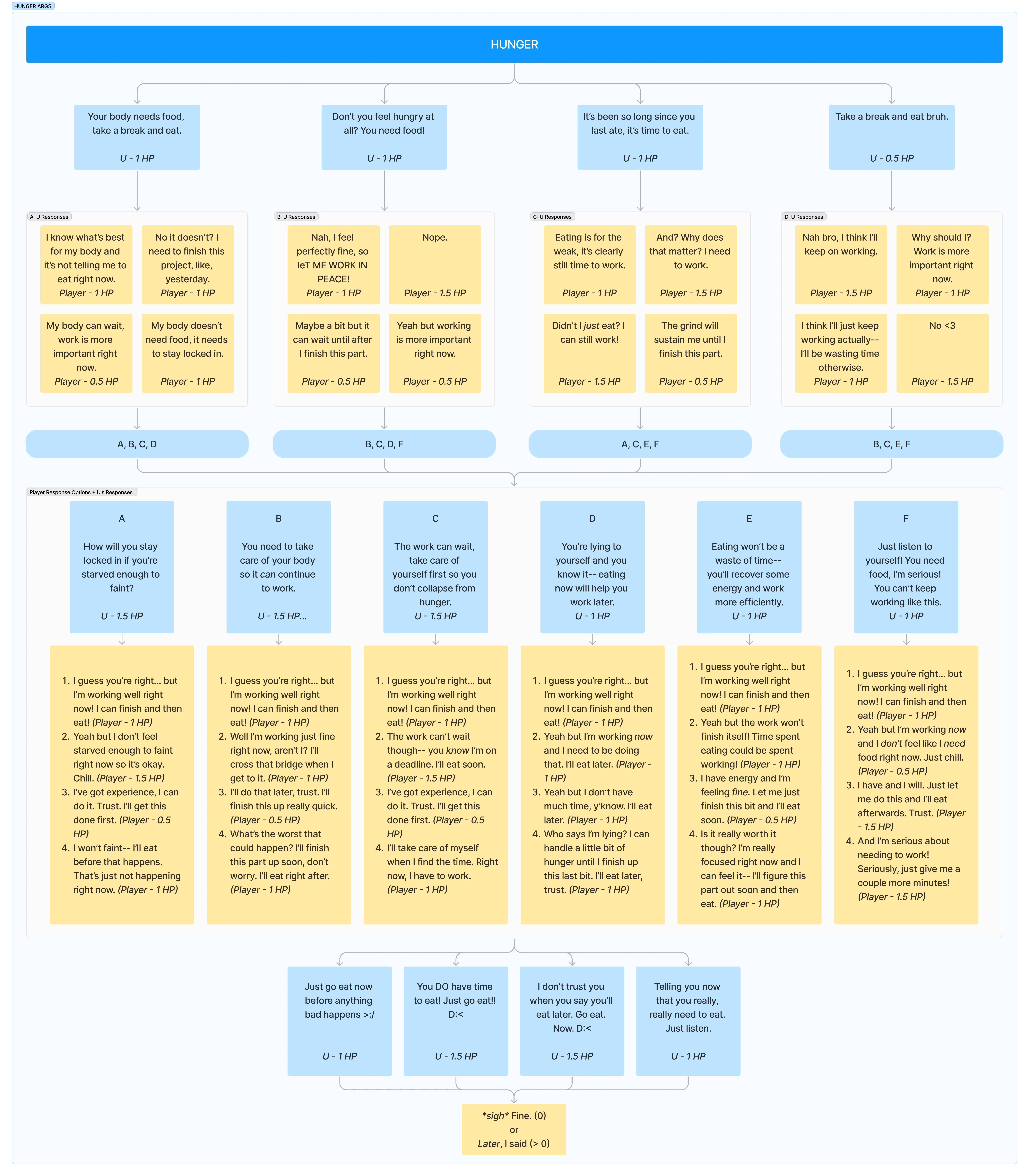 HUNGER ARGS

HUNGER

Your body needs food, take a break and eat.

U - 1 HP

Don't you feel hungry at all? You need food!

U - 1 HP

It's been so long since you last ate, it's time to eat.

U - 1 HP

Take a break and eat bruh.

U - 0.5 HP

A: U Responses

I know what's best for my body and it's not telling me to eat right now.
Player - 1 HP

No it doesn't? I need to finish this project, like, yesterday.
Player - 1 HP

My body can wait, work is more important right now.
Player - 0.5 HP

My body doesn't need food, it needs to stay locked in.
Player - 1 HP

B: U Responses

Nah, I feel perfectly fine, so leT ME WORK IN PEACE!
Player - 1 HP

Nope.
Player - 1.5 HP

Maybe a bit but it can wait until after I finish this part.
Player - 0.5 HP

Yeah but working is more important right now.
Player - 0.5 HP

C: U Responses

Eating is for the weak, it's clearly still time to work.
Player - 1 HP

And? Why does that matter? I need to work.
Player - 1.5 HP

Didn't I just eat? I can still work!
Player - 1.5 HP

The grind will sustain me until I finish this part.
Player - 0.5 HP

D: U Responses

Nah bro, I think I'll keep on working.
Player - 1.5 HP

Why should I? Work is more important right now.
Player - 1 HP

I think I'll just keep working actually-- I'll be wasting time otherwise.
Player - 1 HP

No <3
Player - 1.5 HP

A, B, C, D

B, C, D, F

A, C, E, F

B, C, E, F

Player Response Options + U's Responses

A

How will you stay locked in if you're starved enough to faint?

U - 1.5 HP

1. I guess you're right... but I'm working well right now! I can finish and then eat! (Player - 1 HP)
2. Yeah but I don't feel starved enough to faint right now so it's okay. Chill. (Player - 1.5 HP)
3. I've got experience, I can do it. Trust. I'll get this done first. (Player - 0.5 HP)
4. I won't faint-- I'll eat before that happens. That's just not happening right now. (Player - 1 HP)

B

You need to take care of your body so it can continue to work.

U - 1.5 HP...

1. I guess you're right... but I'm working well right now! I can finish and then eat! (Player - 1 HP)
2. Well I'm working just fine right now, aren't I? I'll cross that bridge when I get to it. (Player - 1 HP)
3. I'll do that later, trust. I'll finish this up really quick. (Player - 0.5 HP)
4. What's the worst that could happen? I'll finish this part up soon, don't worry. I'll eat right after. (Player - 1 HP)

C

The work can wait, take care of yourself first so you don't collapse from hunger.
U - 1.5 HP

1. I guess you're right... but I'm working well right now! I can finish and then eat! (Player - 1 HP)
2. The work can't wait though-- you know I'm on a deadline. I'll eat soon. (Player - 1.5 HP)
3. I've got experience, I can do it. Trust. I'll get this done first. (Player - 0.5 HP)
4. I'll take care of myself when I find the time. Right now, I have to work. (Player - 1 HP)

D

You're lying to yourself and you know it-- eating now will help you work later.
U - 1 HP

1. I guess you're right... but I'm working well right now! I can finish and then eat! (Player - 1 HP)
2. Yeah but I'm working now and I need to be doing that. I'll eat later. (Player - 1 HP)
3. Yeah but I don't have much time, y'know. I'll eat later. (Player - 1 HP)
4. Who says I'm lying? I can handle a little bit of hunger until I finish up this last bit. I'll eat later, trust. (Player - 1 HP)

E

Eating won't be a waste of time-- you'll recover some energy and work more efficiently.
U - 1 HP

1. I guess you're right... but I'm working well right now! I can finish and then eat! (Player - 1 HP)
2. Yeah but the work won't finish itself! Time spent eating could be spent working! (Player - 1 HP)
3. I have energy and I'm feeling fine. Let me just finish this bit and I'll eat soon. (Player - 0.5 HP)
4. Is it really worth it though? I'm really focused right now and I can feel it-- I'll figure this part out soon and then eat. (Player - 1 HP)

F

Just listen to yourself! You need food, I'm serious! You can't keep working like this.
U - 1 HP

1. I guess you're right... but I'm working well right now! I can finish and then eat! (Player - 1 HP)
2. Yeah but I'm working now and I don't feel like I need food right now. Just chill. (Player - 0.5 HP)
3. I have and I will. Just let me do this and I'll eat afterwards. Trust. (Player - 1.5 HP)
4. And I'm serious about needing to work! Seriously, just give me a couple more minutes! (Player - 1.5 HP)

Just go eat now before anything bad happens >:/

U - 1 HP

You DO have time to eat! Just go eat!! D:<

U - 1.5 HP

I don't trust you when you say you'll eat later. Go eat. Now. D:<

U - 1.5 HP

Telling you now that you really, really need to eat. Just listen.

U - 1 HP

*sigh* Fine. (0)
or
Later, I said (> 0)